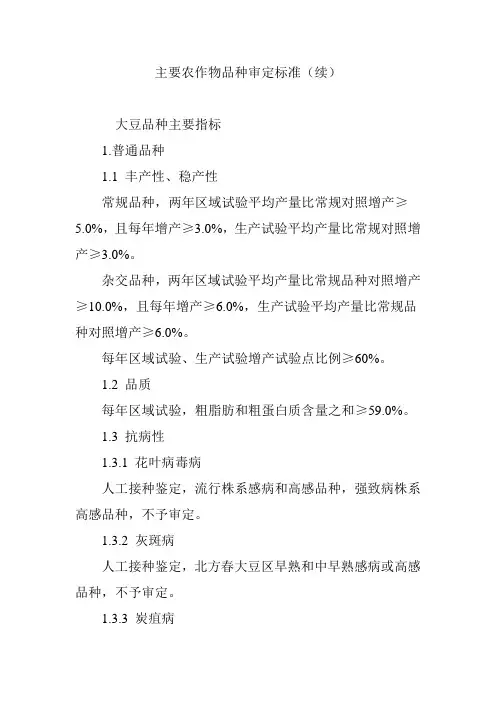 主要农作物品种审定标准（续）

大豆品种主要指标

1.普通品种

1.1 丰产性、稳产性

常规品种，两年区域试验平均产量比常规对照增产≥5.0%，且每年增产≥3.0%，生产试验平均产量比常规对照增产≥3.0%。

杂交品种，两年区域试验平均产量比常规品种对照增产≥10.0%，且每年增产≥6.0%，生产试验平均产量比常规品种对照增产≥6.0%。

每年区域试验、生产试验增产试验点比例≥60%。

1.2 品质

每年区域试验，粗脂肪和粗蛋白质含量之和≥59.0%。

1.3 抗病性

1.3.1 花叶病毒病

人工接种鉴定，流行株系感病和高感品种，强致病株系高感品种，不予审定。

1.3.2 灰斑病

人工接种鉴定，北方春大豆区早熟和中早熟感病或高感品种，不予审定。

1.3.3 炭疽病